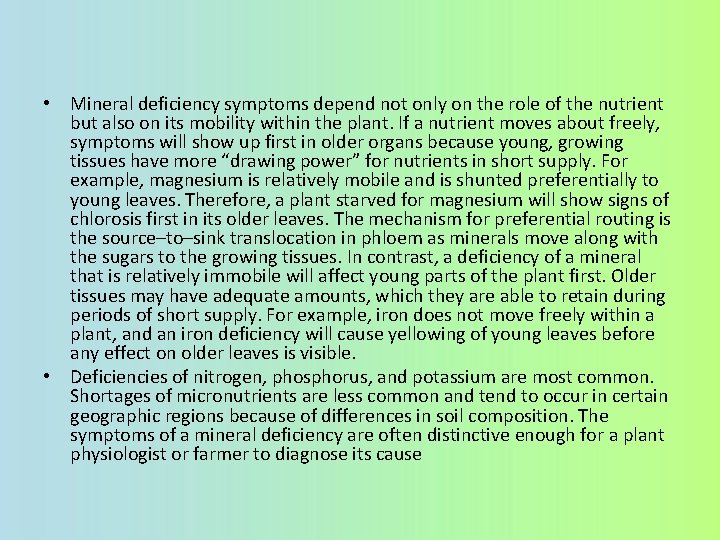 • Mineral deficiency symptoms depend not only on the role of the nutrient but also on its mobility within the plant. If a nutrient moves about freely, symptoms will show up first in older organs because young, growing tissues have more "drawing power" for nutrients in short supply. For example, magnesium is relatively mobile and is shunted preferentially to young leaves. Therefore, a plant starved for magnesium will show signs of chlorosis first in its older leaves. The mechanism for preferential routing is the source–to–sink translocation in phloem as minerals move along with the sugars to the growing tissues. In contrast, a deficiency of a mineral that is relatively immobile will affect young parts of the plant first. Older tissues may have adequate amounts, which they are able to retain during periods of short supply. For example, iron does not move freely within a plant, and an iron deficiency will cause yellowing of young leaves before any effect on older leaves is visible.
• Deficiencies of nitrogen, phosphorus, and potassium are most common. Shortages of micronutrients are less common and tend to occur in certain geographic regions because of differences in soil composition. The symptoms of a mineral deficiency are often distinctive enough for a plant physiologist or farmer to diagnose its cause